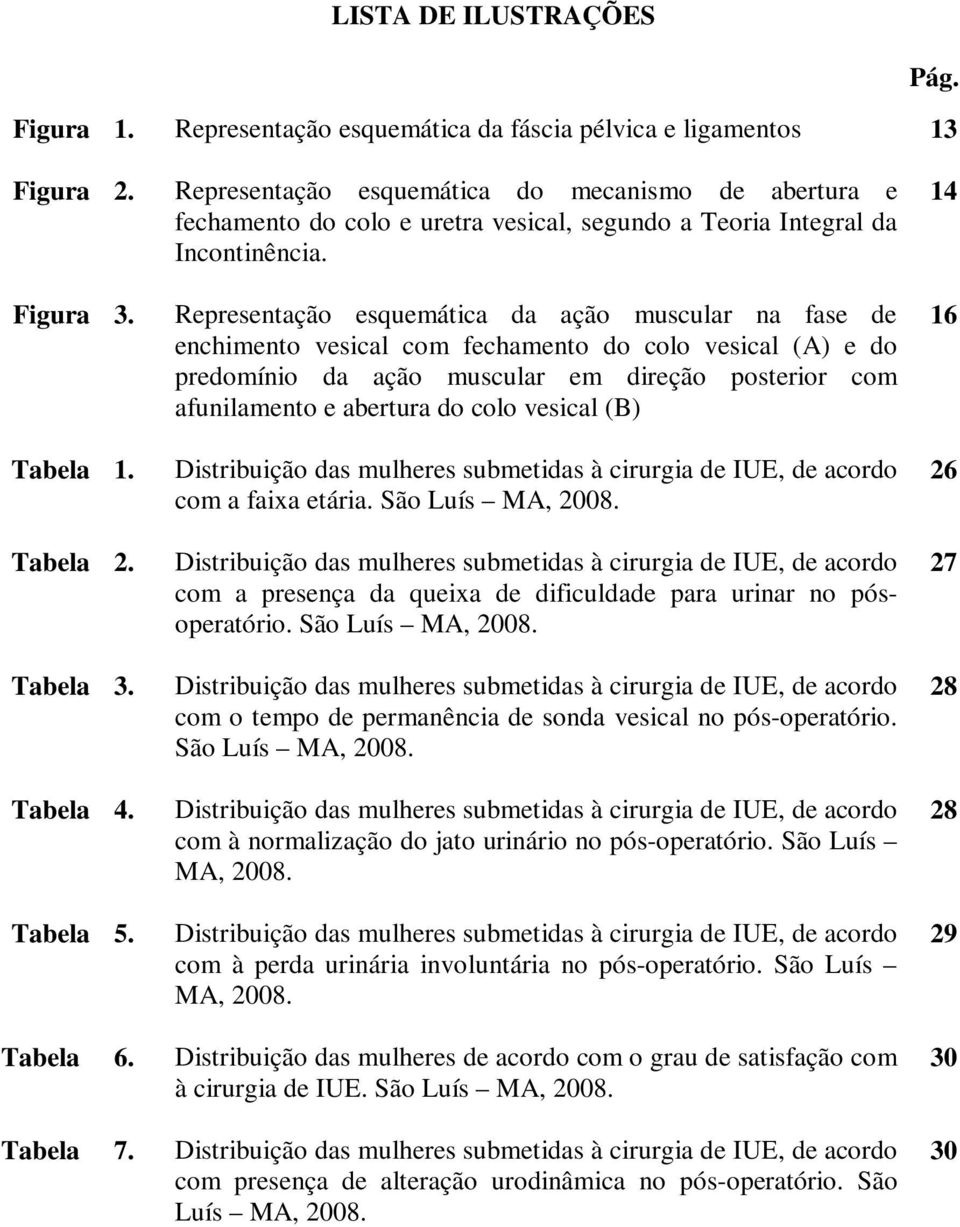 LISTA DE ILUSTRAÇÕES

Pág.

Figura 1. Representação esquemática da fáscia pélvica e ligamentos 13

Figura 2. Representação esquemática do mecanismo de abertura e fechamento do colo e uretra vesical, segundo a Teoria Integral da Incontinência. 14

Figura 3. Representação esquemática da ação muscular na fase de enchimento vesical com fechamento do colo vesical (A) e do predomínio da ação muscular em direção posterior com afunilamento e abertura do colo vesical (B) 16

Tabela 1. Distribuição das mulheres submetidas à cirurgia de IUE, de acordo com a faixa etária. São Luís – MA, 2008. 26

Tabela 2. Distribuição das mulheres submetidas à cirurgia de IUE, de acordo com a presença da queixa de dificuldade para urinar no pós-operatório. São Luís – MA, 2008. 27

Tabela 3. Distribuição das mulheres submetidas à cirurgia de IUE, de acordo com o tempo de permanência de sonda vesical no pós-operatório. São Luís – MA, 2008. 28

Tabela 4. Distribuição das mulheres submetidas à cirurgia de IUE, de acordo com à normalização do jato urinário no pós-operatório. São Luís – MA, 2008. 28

Tabela 5. Distribuição das mulheres submetidas à cirurgia de IUE, de acordo com à perda urinária involuntária no pós-operatório. São Luís – MA, 2008. 29

Tabela 6. Distribuição das mulheres de acordo com o grau de satisfação com à cirurgia de IUE. São Luís – MA, 2008. 30

Tabela 7. Distribuição das mulheres submetidas à cirurgia de IUE, de acordo com presença de alteração urodinâmica no pós-operatório. São Luís – MA, 2008. 30